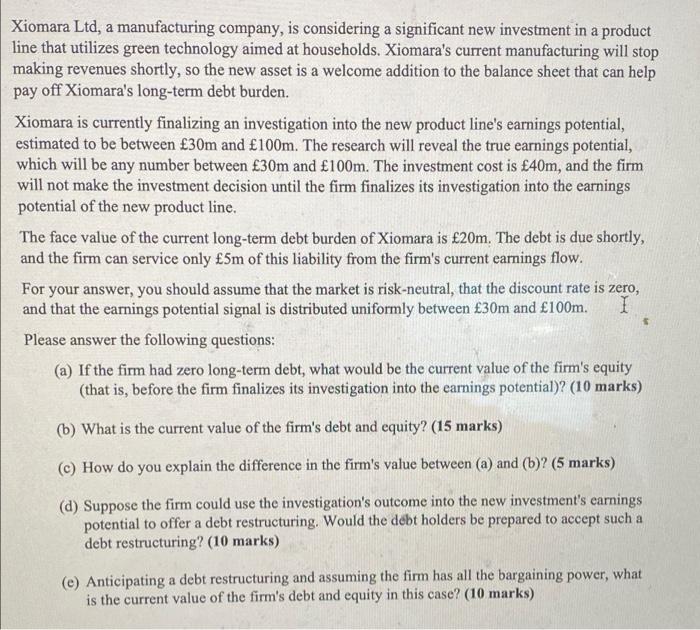 Xiomara Ltd, a manufacturing company, is considering a significant new investment in a product line that utilizes green technology aimed at households. Xiomara's current manufacturing will stop making revenues shortly, so the new asset is a welcome addition to the balance sheet that can help pay off Xiomara's long-term debt burden.

Xiomara is currently finalizing an investigation into the new product line's earnings potential, estimated to be between £30m and £100m. The research will reveal the true earnings potential, which will be any number between £30m and £100m. The investment cost is £40m, and the firm will not make the investment decision until the firm finalizes its investigation into the earnings potential of the new product line.

The face value of the current long-term debt burden of Xiomara is £20m. The debt is due shortly, and the firm can service only £5m of this liability from the firm's current earnings flow.

For your answer, you should assume that the market is risk-neutral, that the discount rate is zero, and that the earnings potential signal is distributed uniformly between £30m and £100m.

Please answer the following questions:

(a) If the firm had zero long-term debt, what would be the current value of the firm's equity (that is, before the firm finalizes its investigation into the earnings potential)? (10 marks)

(b) What is the current value of the firm's debt and equity? (15 marks)

(c) How do you explain the difference in the firm's value between (a) and (b)? (5 marks)

(d) Suppose the firm could use the investigation's outcome into the new investment's earnings potential to offer a debt restructuring. Would the debt holders be prepared to accept such a debt restructuring? (10 marks)

(e) Anticipating a debt restructuring and assuming the firm has all the bargaining power, what is the current value of the firm's debt and equity in this case? (10 marks)